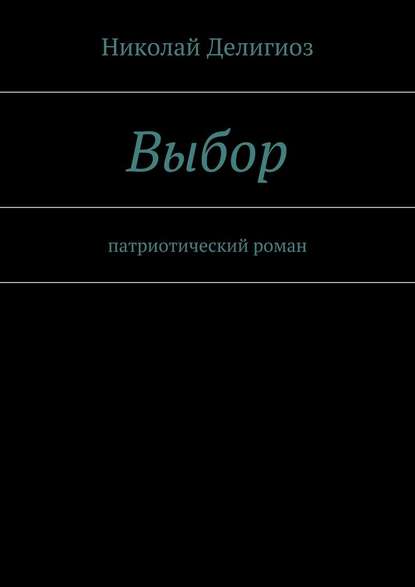 Николай Делигиоз

Выбор

патриотический роман